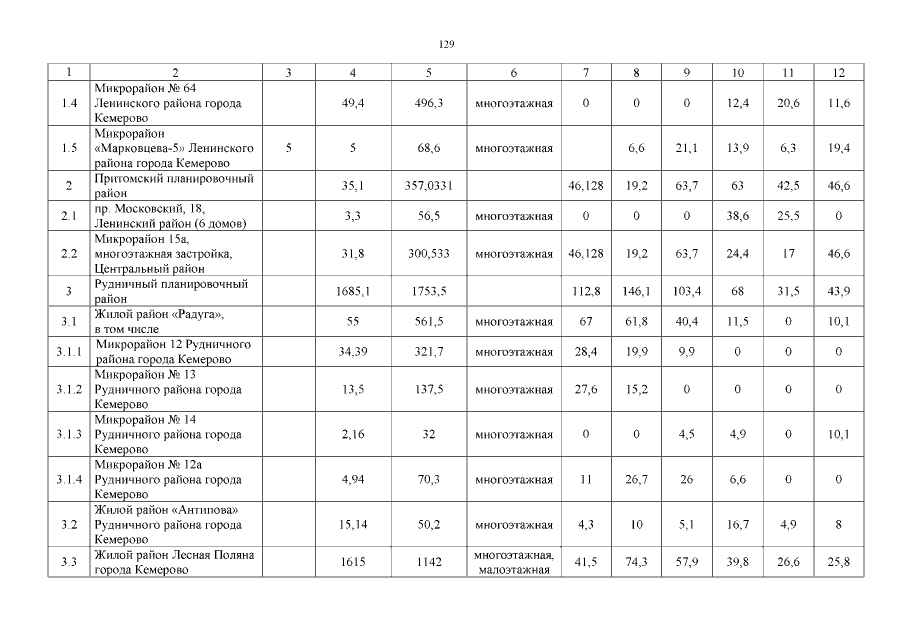 129

| 1 | 2 | 3 | 4 | 5 | 6 | 7 | 8 | 9 | 10 | 11 | 12 |
|---|---|---|---|---|---|---|---|---|---|---|---|
| 1.4 | Микрорайон № 64 Ленинского района города Кемерово | | 49,4 | 496,3 | многоэтажная | 0 | 0 | 0 | 12,4 | 20,6 | 11,6 |
| 1.5 | Микрорайон «Марковцева-5» Ленинского района города Кемерово | 5 | 5 | 68,6 | многоэтажная | | 6,6 | 21,1 | 13,9 | 6,3 | 19,4 |
| 2 | Притомский планировочный район | | 35,1 | 357,0331 | | 46,128 | 19,2 | 63,7 | 63 | 42,5 | 46,6 |
| 2.1 | пр. Московский, 18, Ленинский район (6 домов) | | 3,3 | 56,5 | многоэтажная | 0 | 0 | 0 | 38,6 | 25,5 | 0 |
| 2.2 | Микрорайон 15а, многоэтажная застройка, Центральный район | | 31,8 | 300,533 | многоэтажная | 46,128 | 19,2 | 63,7 | 24,4 | 17 | 46,6 |
| 3 | Рудничный планировочный район | | 1685,1 | 1753,5 | | 112,8 | 146,1 | 103,4 | 68 | 31,5 | 43,9 |
| 3.1 | Жилой район «Радуга», в том числе | | 55 | 561,5 | многоэтажная | 67 | 61,8 | 40,4 | 11,5 | 0 | 10,1 |
| 3.1.1 | Микрорайон 12 Рудничного района города Кемерово | | 34,39 | 321,7 | многоэтажная | 28,4 | 19,9 | 9,9 | 0 | 0 | 0 |
| 3.1.2 | Микрорайон № 13 Рудничного района города Кемерово | | 13,5 | 137,5 | многоэтажная | 27,6 | 15,2 | 0 | 0 | 0 | 0 |
| 3.1.3 | Микрорайон № 14 Рудничного района города Кемерово | | 2,16 | 32 | многоэтажная | 0 | 0 | 4,5 | 4,9 | 0 | 10,1 |
| 3.1.4 | Микрорайон № 12а Рудничного района города Кемерово | | 4,94 | 70,3 | многоэтажная | 11 | 26,7 | 26 | 6,6 | 0 | 0 |
| 3.2 | Жилой район «Антипова» Рудничного района города Кемерово | | 15,14 | 50,2 | многоэтажная | 4,3 | 10 | 5,1 | 16,7 | 4,9 | 8 |
| 3.3 | Жилой район Лесная Поляна города Кемерово | | 1615 | 1142 | многоэтажная, малоэтажная | 41,5 | 74,3 | 57,9 | 39,8 | 26,6 | 25,8 |